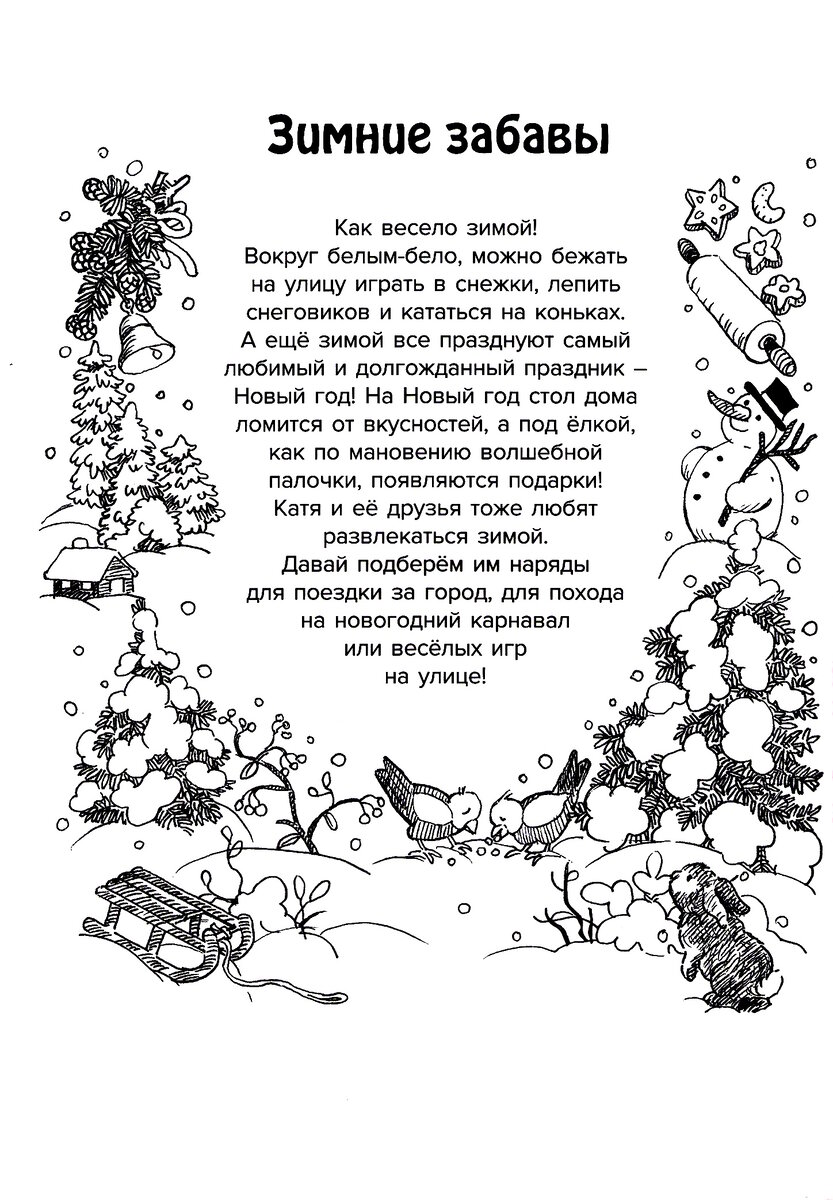 Зимние забавы

Как весело зимой! Вокруг белым-бело, можно бежать на улицу играть в снежки, лепить снеговиков и кататься на коньках. А ещё зимой все празднуют самый любимый и долгожданный праздник – Новый год! На Новый год стол дома ломится от вкусностей, а под ёлкой, как по мановению волшебной палочки, появляются подарки! Катя и её друзья тоже любят развлекаться зимой. Давай подберём им наряды для поездки за город, для похода на новогодний карнавал или весёлых игр на улице!